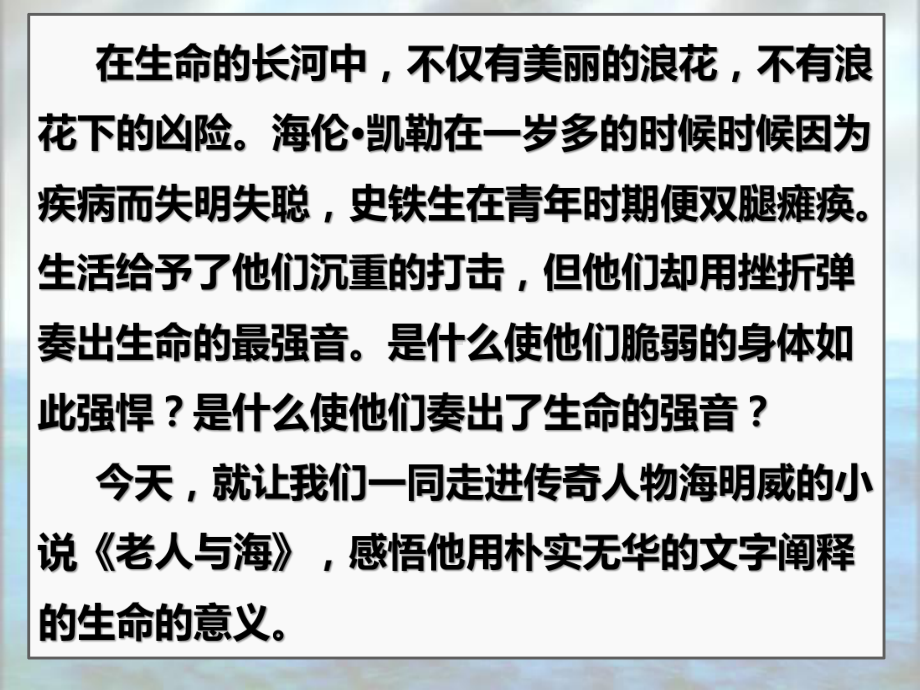 在生命的长河中，不仅有美丽的浪花，不有浪花下的凶险。海伦•凯勒在一岁多的时候时候因为疾病而失明失聪，史铁生在青年时期便双腿瘫痪。生活给予了他们沉重的打击，但他们却用挫折弹奏出生命的最强音。是什么使他们脆弱的身体如此强悍？是什么使他们奏出了生命的强音？

今天，就让我们一同走进传奇人物海明威的小说《老人与海》，感悟他用朴实无华的文字阐释的生命的意义。